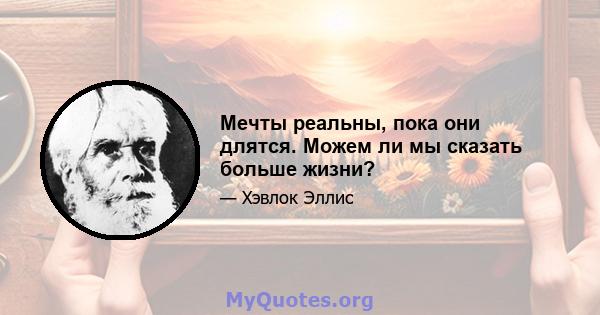 Мечты реальны, пока они длятся. Можем ли мы сказать больше жизни?

— Хэвлок Эллис

MyQuotes.org